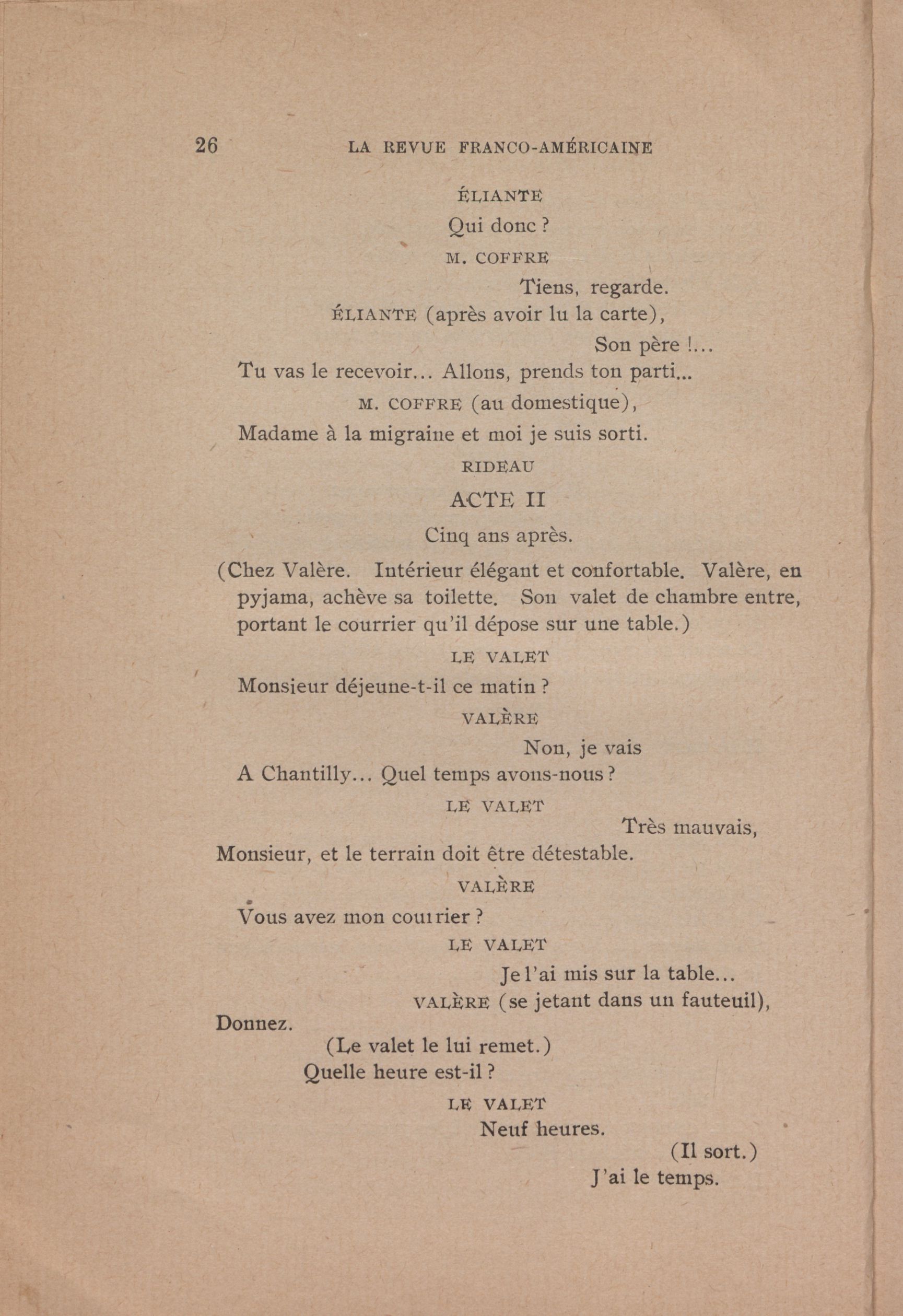 26 LA REVUE FRANCO-AMÉRICAINE

ÉLIANTE

Qui donc ?

M. COFFRE

Tiens, regarde.

ÉLIANTE (après avoir lu la carte),

Son père !...

Tu vas le recevoir... Allons, prends ton parti...

M. COFFRE (au domestique),

Madame à la migraine et moi je suis sorti.

RIDEAU

ACTE II

Cinq ans après.

(Chez Valère. Intérieur élégant et confortable. Valère, en pyjama, achève sa toilette. Son valet de chambre entre, portant le courrier qu'il dépose sur une table.)

LE VALET

Monsieur déjeune-t-il ce matin ?

VALÈRE

Non, je vais

A Chantilly... Quel temps avons-nous ?

LE VALET

Très mauvais,

Monsieur, et le terrain doit être détestable.

VALÈRE

Vous avez mon courrier ?

LE VALET

Je l'ai mis sur la table...

VALÈRE (se jetant dans un fauteuil),

Donnez.

(Le valet le lui remet.)

Quelle heure est-il ?

LE VALET

Neuf heures.

(Il sort.)

J'ai le temps.